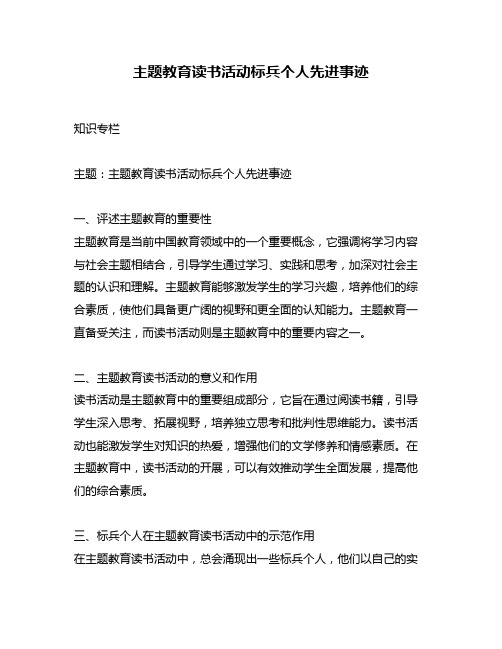 主题教育读书活动标兵个人先进事迹

知识专栏

主题：主题教育读书活动标兵个人先进事迹

一、评述主题教育的重要性
主题教育是当前中国教育领域中的一个重要概念，它强调将学习内容与社会主题相结合，引导学生通过学习、实践和思考，加深对社会主题的认识和理解。主题教育能够激发学生的学习兴趣，培养他们的综合素质，使他们具备更广阔的视野和更全面的认知能力。主题教育一直备受关注，而读书活动则是主题教育中的重要内容之一。

二、主题教育读书活动的意义和作用
读书活动是主题教育中的重要组成部分，它旨在通过阅读书籍，引导学生深入思考、拓展视野，培养独立思考和批判性思维能力。读书活动也能激发学生对知识的热爱，增强他们的文学修养和情感素质。在主题教育中，读书活动的开展，可以有效推动学生全面发展，提高他们的综合素质。

三、标兵个人在主题教育读书活动中的示范作用
在主题教育读书活动中，总会涌现出一些标兵个人，他们以自己的实